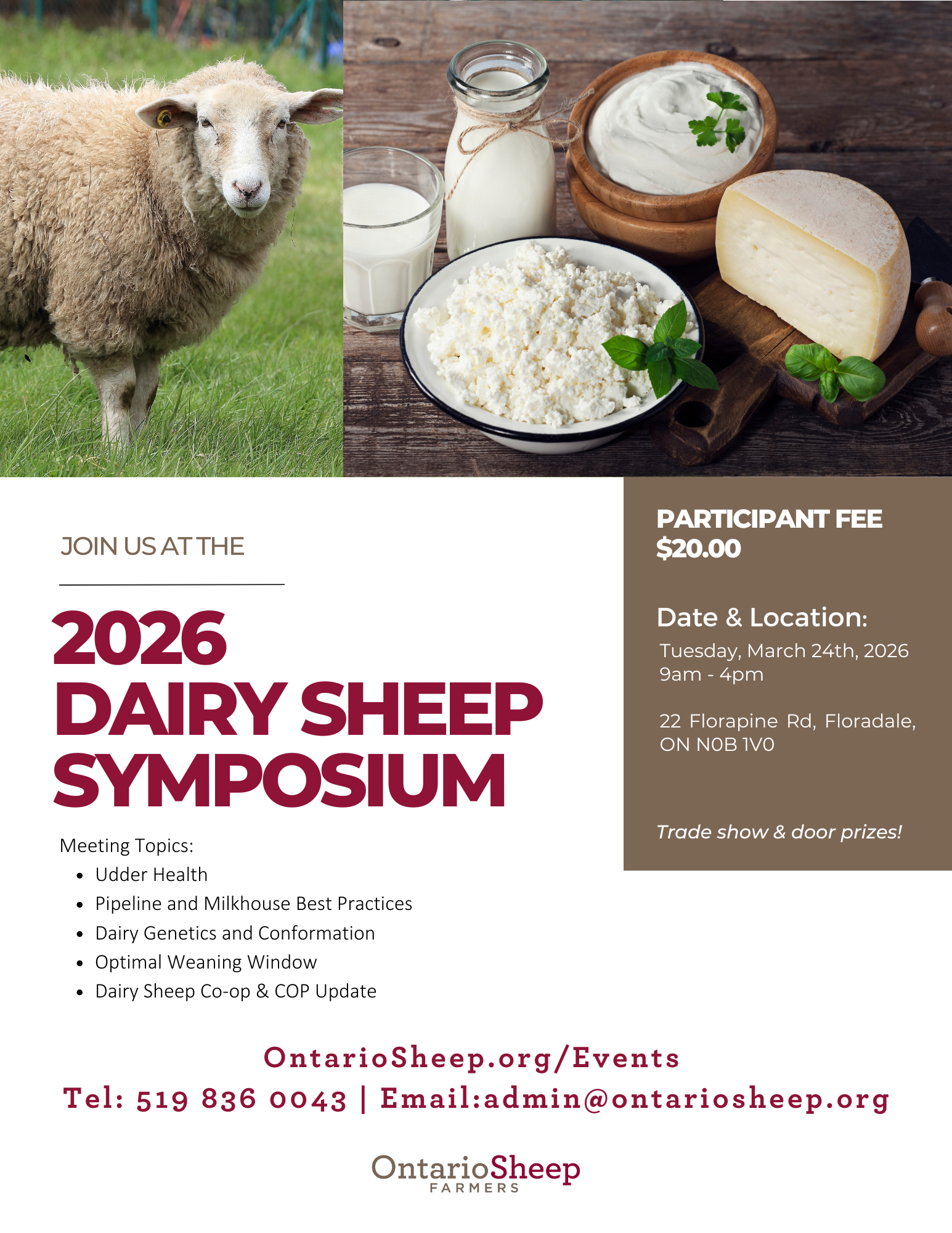 JOIN US AT THE

2026
DAIRY SHEEP
SYMPOSIUM

Meeting Topics:
• Udder Health
• Pipeline and Milkhouse Best Practices
• Dairy Genetics and Conformation
• Optimal Weaning Window
• Dairy Sheep Co-op & COP Update

PARTICIPANT FEE
$20.00

Date & Location:
Tuesday, March 24th, 2026
9am - 4pm

22 Florapine Rd, Floradale, ON N0B 1V0

Trade show & door prizes!

OntarioSheep.org/Events
Tel: 519 836 0043 | Email:admin@ontariosheep.org

OntarioSheep
FARMERS